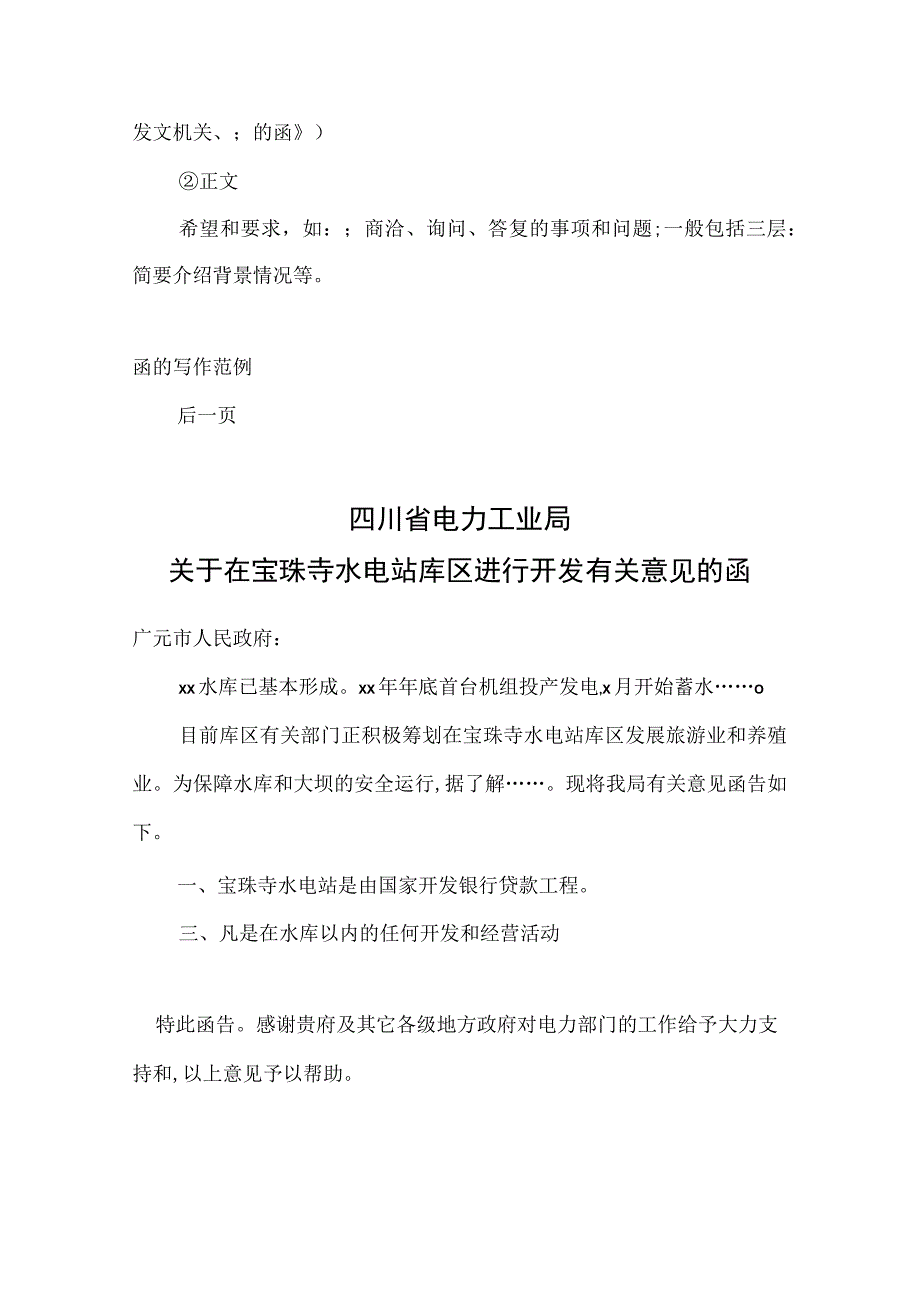 发文机关、；的函》）

②正文

希望和要求，如：；商洽、询问、答复的事项和问题；一般包括三层：简要介绍背景情况等。

函的写作范例

后一页

四川省电力工业局
关于在宝珠寺水电站库区进行开发有关意见的函

广元市人民政府：

xx水库已基本形成。xx年年底首台机组投产发电,x月开始蓄水……o

目前库区有关部门正积极筹划在宝珠寺水电站库区发展旅游业和养殖业。为保障水库和大坝的安全运行,据了解……。现将我局有关意见函告如下。

一、宝珠寺水电站是由国家开发银行贷款工程。

三、凡是在水库以内的任何开发和经营活动

特此函告。感谢贵府及其它各级地方政府对电力部门的工作给予大力支持和,以上意见予以帮助。